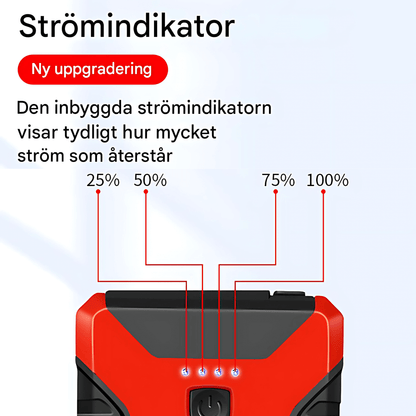 Strömindikator

Ny uppgradering

Den inbyggda strömindikatorn visar tydligt hur mycket ström som återstår

25%

50%

75%

100%